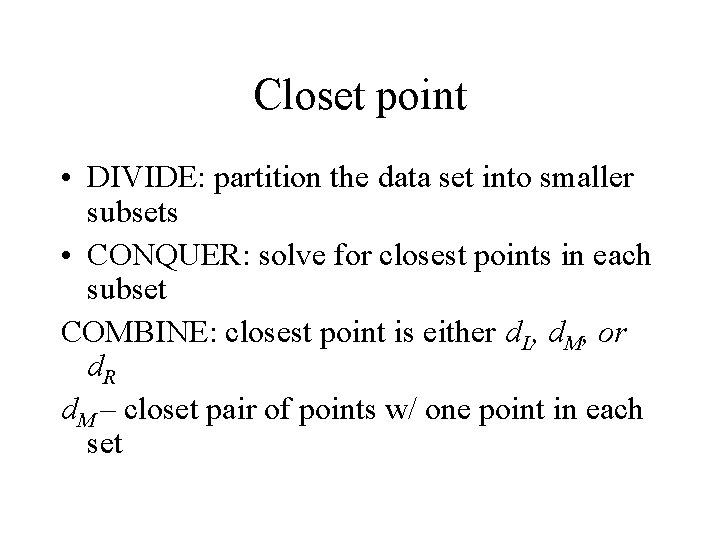 Closet point

• DIVIDE: partition the data set into smaller subsets
• CONQUER: solve for closest points in each subset

COMBINE: closest point is either $d_L$, $d_M$, or $d_R$

$d_M$ – closet pair of points w/ one point in each set